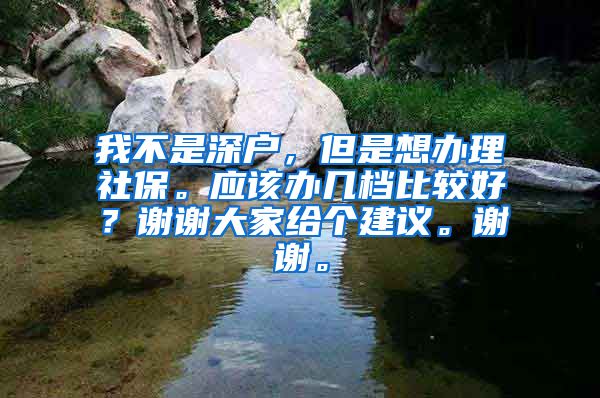 我不是深户，但是想办理社保。应该办几档比较好？谢谢大家给个建议。谢谢。